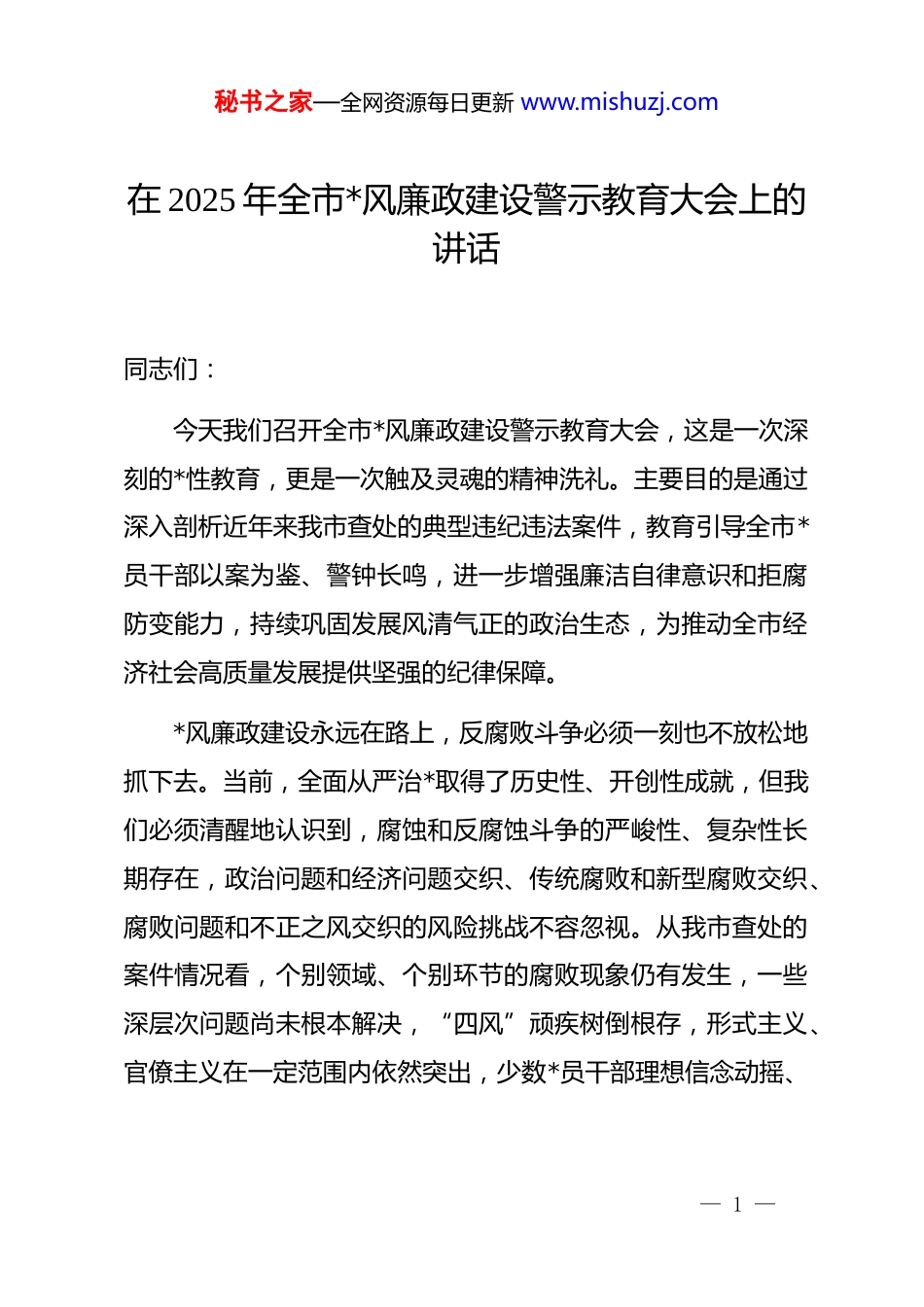 秘书之家—全网资源每日更新 www.mishuzj.com

在 2025 年全市*风廉政建设警示教育大会上的讲话

同志们：

今天我们召开全市*风廉政建设警示教育大会，这是一次深刻的*性教育，更是一次触及灵魂的精神洗礼。主要目的是通过深入剖析近年来我市查处的典型违纪违法案件，教育引导全市*员干部以案为鉴、警钟长鸣，进一步增强廉洁自律意识和拒腐防变能力，持续巩固发展风清气正的政治生态，为推动全市经济社会高质量发展提供坚强的纪律保障。

*风廉政建设永远在路上，反腐败斗争必须一刻也不放松地抓下去。当前，全面从严治*取得了历史性、开创性成就，但我们必须清醒地认识到，腐蚀和反腐蚀斗争的严峻性、复杂性长期存在，政治问题和经济问题交织、传统腐败和新型腐败交织、腐败问题和不正之风交织的风险挑战不容忽视。从我市查处的案件情况看，个别领域、个别环节的腐败现象仍有发生，一些深层次问题尚未根本解决，“四风”顽疾树倒根存，形式主义、官僚主义在一定范围内依然突出，少数*员干部理想信念动摇、

— 1 —